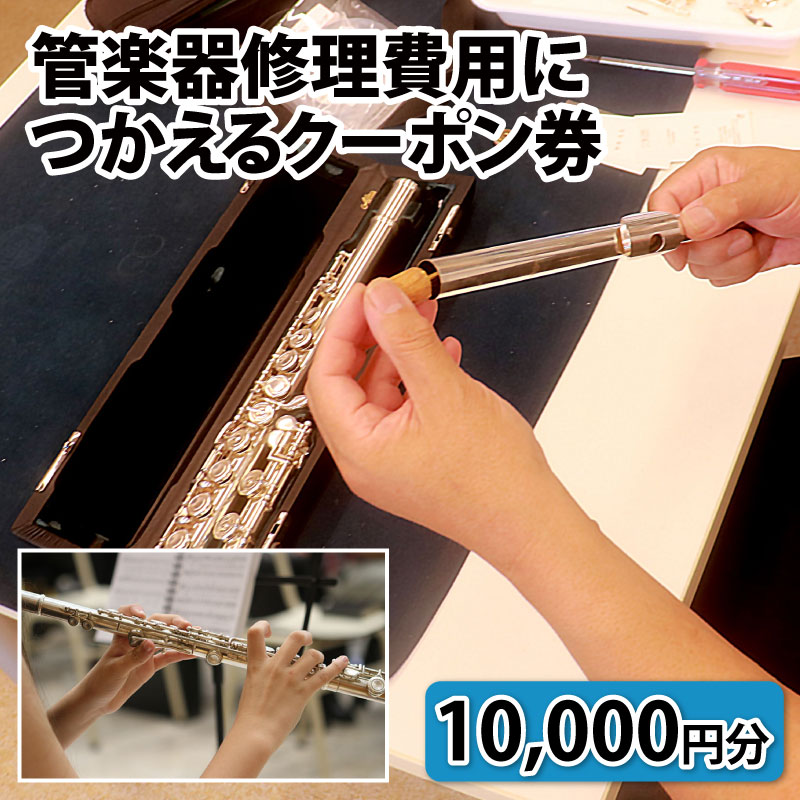 管楽器修理費用に
つかえるクーポン券

10,000円分